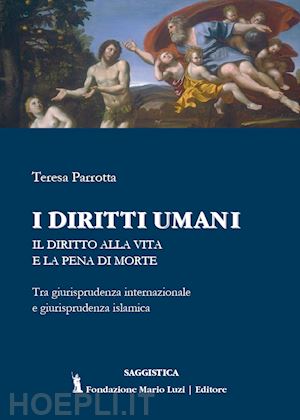 Teresa Parrotta

I DIRITTI UMANI
IL DIRITTO ALLA VITA
E LA PENA DI MORTE

Tra giurisprudenza internazionale
e giurisprudenza islamica

SAGGISTICA
Fondazione Mario Luzi | Editore

HOEPLI.IT